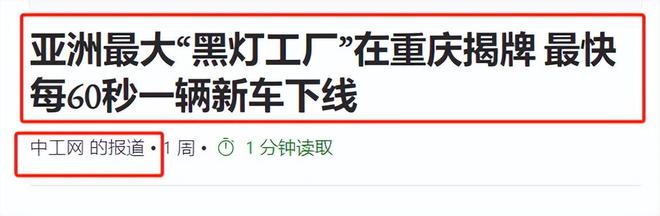 亚洲最大“黑灯工厂”在重庆揭牌 最快每60秒一辆新车下线

中工网 的报道 • 1 周 • 1 分钟读取